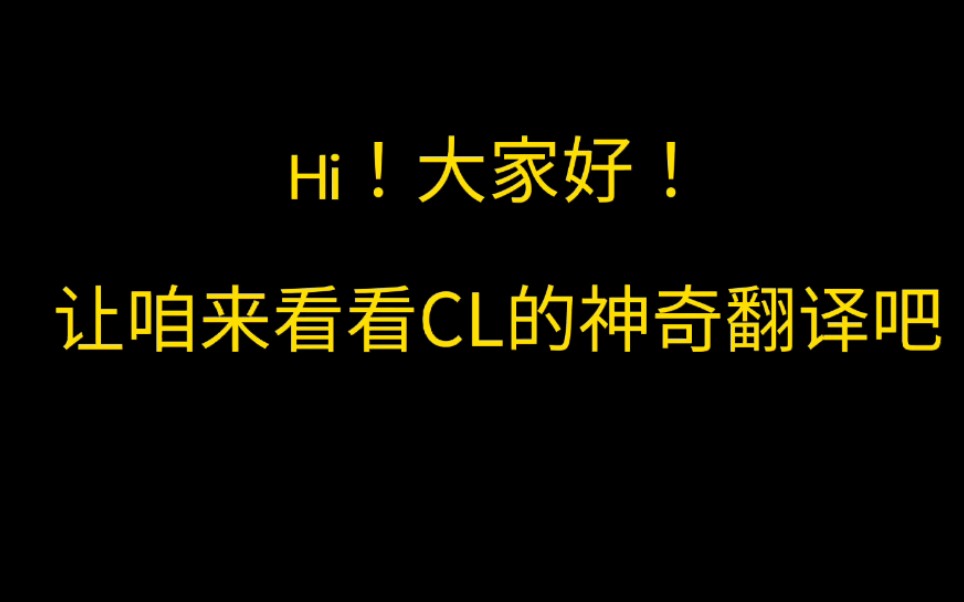 Hi！大家好！

让咱来看看CL的神奇翻译吧